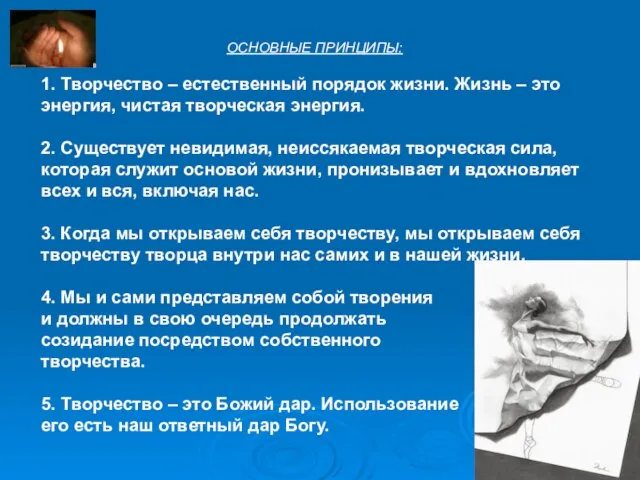 ОСНОВНЫЕ ПРИНЦИПЫ:

1. Творчество – естественный порядок жизни. Жизнь – это энергия, чистая творческая энергия.

2. Существует невидимая, неиссякаемая творческая сила, которая служит основой жизни, пронизывает и вдохновляет всех и вся, включая нас.

3. Когда мы открываем себя творчеству, мы открываем себя творчеству творца внутри нас самих и в нашей жизни.

4. Мы и сами представляем собой творения и должны в свою очередь продолжать созидание посредством собственного творчества.

5. Творчество – это Божий дар. Использование его есть наш ответный дар Богу.